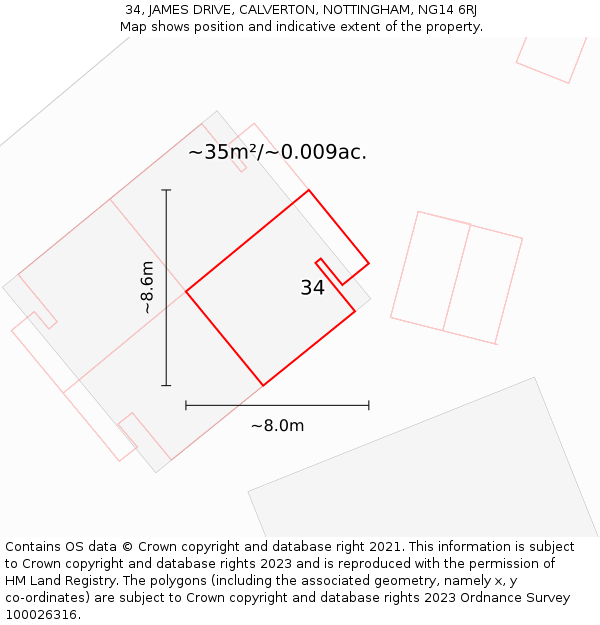 34, JAMES DRIVE, CALVERTON, NOTTINGHAM, NG14 6RJ
Map shows position and indicative extent of the property.

~35m²/~0.009ac.

~8.6m

34

~8.0m

Contains OS data © Crown copyright and database right 2021. This information is subject to Crown copyright and database rights 2023 and is reproduced with the permission of HM Land Registry. The polygons (including the associated geometry, namely x, y co-ordinates) are subject to Crown copyright and database rights 2023 Ordnance Survey 100026316.